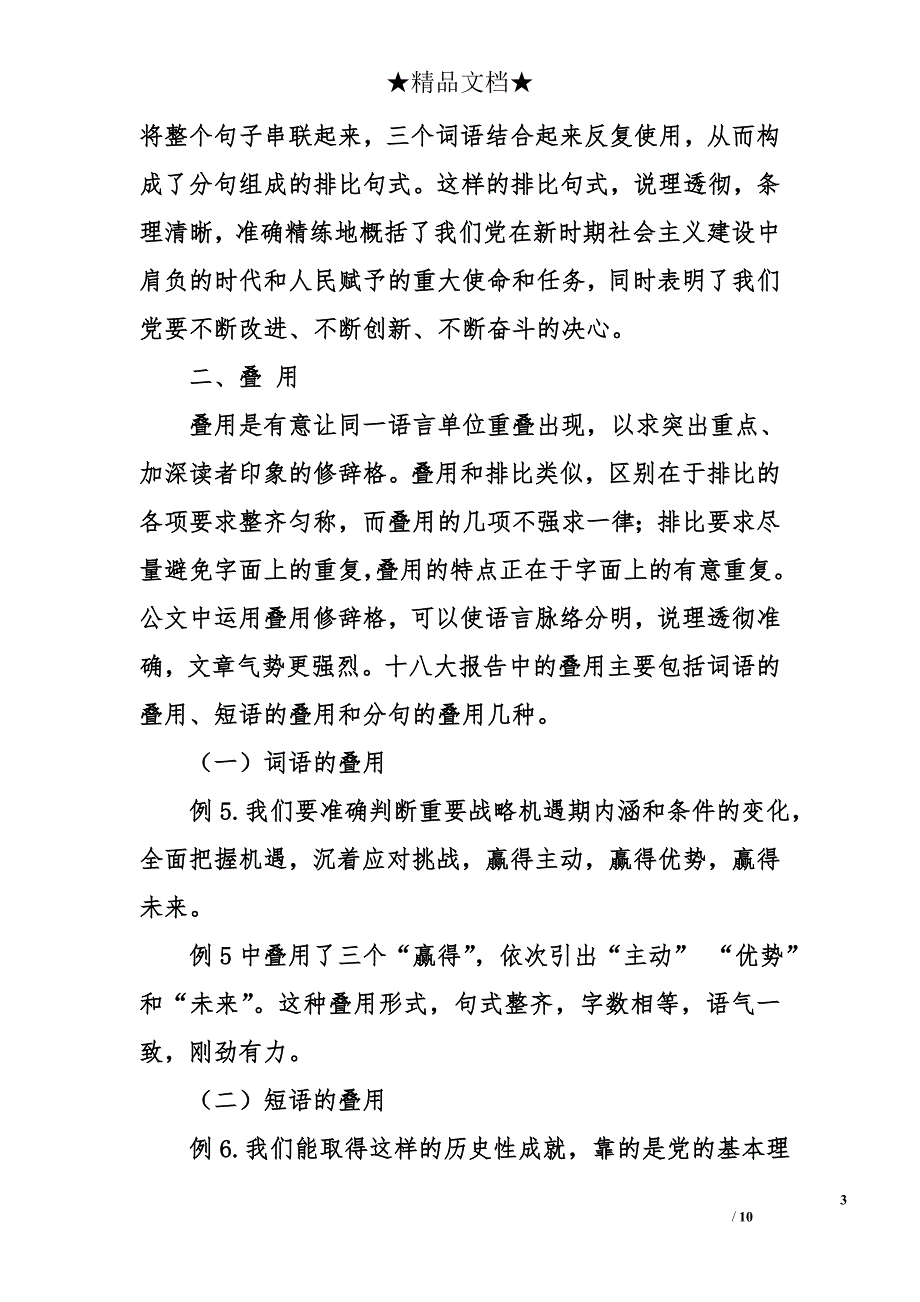 ★精品文档★

将整个句子串联起来，三个词语结合起来反复使用，从而构成了分句组成的排比句式。这样的排比句式，说理透彻，条理清晰，准确精练地概括了我们党在新时期社会主义建设中肩负的时代和人民赋予的重大使命和任务，同时表明了我们党要不断改进、不断创新、不断奋斗的决心。

二、叠 用

叠用是有意让同一语言单位重叠出现，以求突出重点、加深读者印象的修辞格。叠用和排比类似，区别在于排比的各项要求整齐匀称，而叠用的几项不强求一律；排比要求尽量避免字面上的重复,叠用的特点正在于字面上的有意重复。公文中运用叠用修辞格，可以使语言脉络分明，说理透彻准确，文章气势更强烈。十八大报告中的叠用主要包括词语的叠用、短语的叠用和分句的叠用几种。

（一）词语的叠用

例 5. 我们要准确判断重要战略机遇期内涵和条件的变化，全面把握机遇，沉着应对挑战，赢得主动，赢得优势，赢得未来。

例 5 中叠用了三个“赢得”，依次引出“主动” “优势”和“未来”。这种叠用形式，句式整齐，字数相等，语气一致，刚劲有力。

（二）短语的叠用

例 6. 我们能取得这样的历史性成就，靠的是党的基本理

3

/ 10